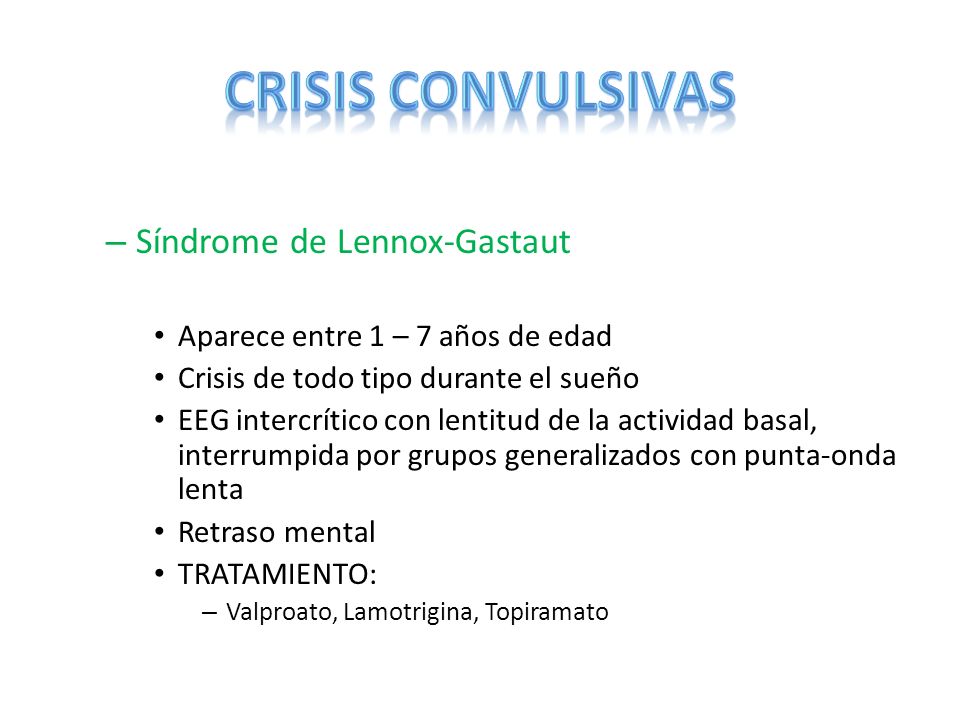 CRISIS CONVULSIVAS

– Síndrome de Lennox-Gastaut

• Aparece entre 1 – 7 años de edad
• Crisis de todo tipo durante el sueño
• EEG intercrítico con lentitud de la actividad basal, interrumpida por grupos generalizados con punta-onda lenta
• Retraso mental
• TRATAMIENTO:
– Valproato, Lamotrigina, Topiramato